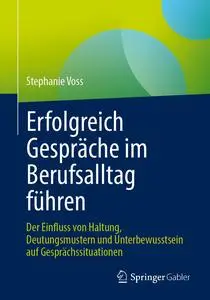 Stephanie Voss

Erfolgreich Gespräche im Berufsalltag führen

Der Einfluss von Haltung, Deutungsmustern und Unterbewusstsein auf Gesprächssituationen

Springer Gabler